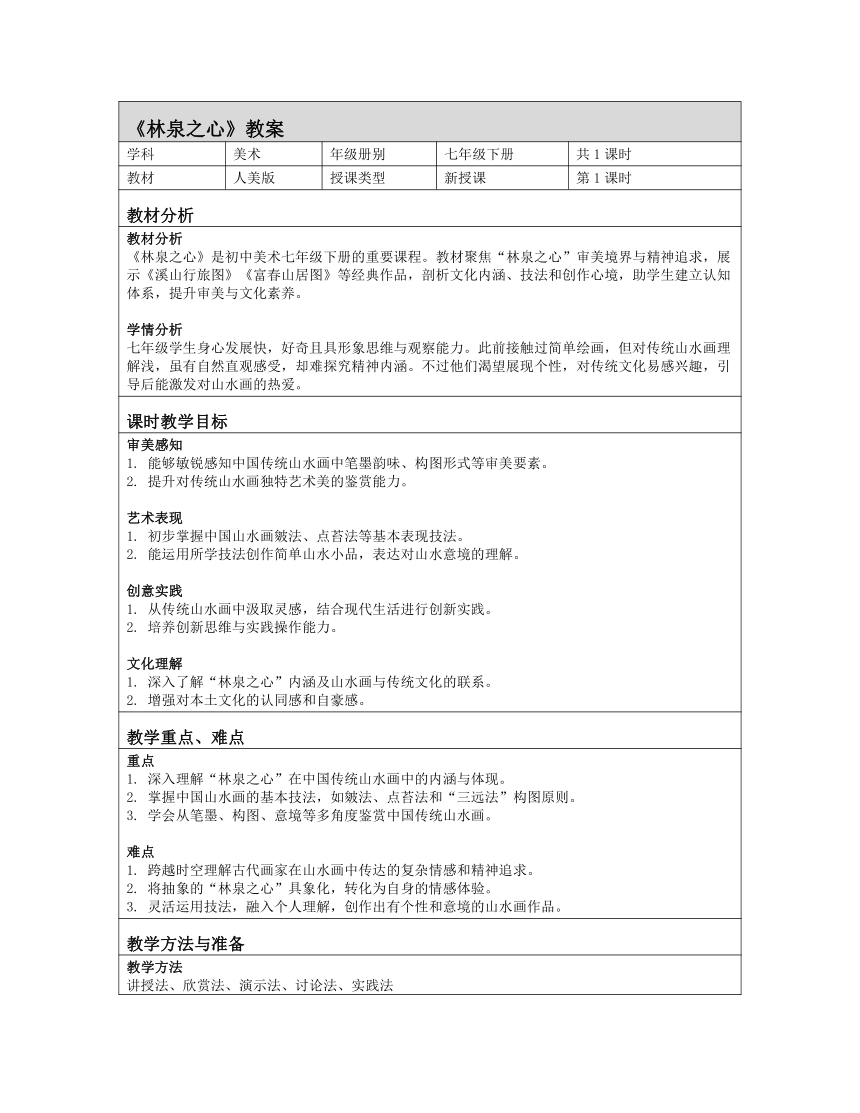 《林泉之心》教案

| 学科 | 美术 | 年级册别 | 七年级下册 | 共 1 课时 |
|---|---|---|---|---|
| 教材 | 人美版 | 授课类型 | 新授课 | 第 1 课时 |

教材分析

教材分析
《林泉之心》是初中美术七年级下册的重要课程。教材聚焦“林泉之心”审美境界与精神追求，展示《溪山行旅图》《富春山居图》等经典作品，剖析文化内涵、技法和创作心境，助学生建立认知体系，提升审美与文化素养。

学情分析
七年级学生身心发展快，好奇且具形象思维与观察能力。此前接触过简单绘画，但对传统山水画理解浅，虽有自然直观感受，却难探究精神内涵。不过他们渴望展现个性，对传统文化易感兴趣，引导后能激发对山水画的热爱。

课时教学目标

审美感知
1. 能够敏锐感知中国传统山水画中笔墨韵味、构图形式等审美要素。
2. 提升对传统山水画独特艺术美的鉴赏能力。

艺术表现
1. 初步掌握中国山水画皴法、点苔法等基本表现技法。
2. 能运用所学技法创作简单山水小品，表达对山水意境的理解。

创意实践
1. 从传统山水画中汲取灵感，结合现代生活进行创新实践。
2. 培养创新思维与实践操作能力。

文化理解
1. 深入了解“林泉之心”内涵及山水画与传统文化的联系。
2. 增强对本土文化的认同感和自豪感。

教学重点、难点

重点
1. 深入理解“林泉之心”在中国传统山水画中的内涵与体现。
2. 掌握中国山水画的基本技法，如皴法、点苔法和“三远法”构图原则。
3. 学会从笔墨、构图、意境等多角度鉴赏中国传统山水画。

难点
1. 跨越时空理解古代画家在山水画中传达的复杂情感和精神追求。
2. 将抽象的“林泉之心”具象化，转化为自身的情感体验。
3. 灵活运用技法，融入个人理解，创作出有个性和意境的山水画作品。

教学方法与准备

教学方法
讲授法、欣赏法、演示法、讨论法、实践法